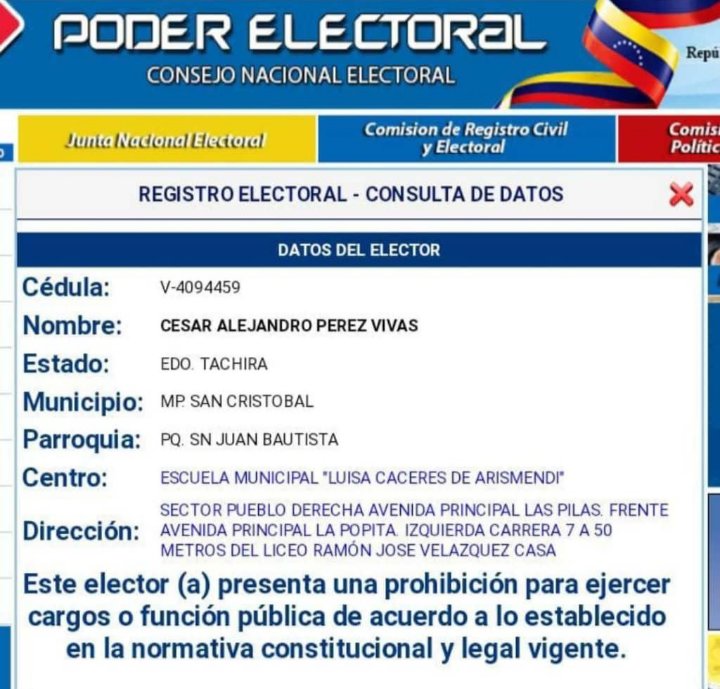 PODER ELECTORAL
CONSEJO NACIONAL ELECTORAL

Repú

Junta Nacional Electoral

Comision de Registro Civil y Electoral

Comis Polític

REGISTRO ELECTORAL - CONSULTA DE DATOS

DATOS DEL ELECTOR

Cédula: V-4094459

Nombre: CESAR ALEJANDRO PEREZ VIVAS

Estado: EDO. TACHIRA

Municipio: MP. SAN CRISTOBAL

Parroquia: PQ. SN JUAN BAUTISTA

Centro: ESCUELA MUNICIPAL "LUISA CACERES DE ARISMENDI"

Dirección: SECTOR PUEBLO DERECHA AVENIDA PRINCIPAL LAS PILAS. FRENTE AVENIDA PRINCIPAL LA POPITA. IZQUIERDA CARRERA 7 A 50 METROS DEL LICEO RAMÓN JOSE VELAZQUEZ CASA

Este elector (a) presenta una prohibición para ejercer cargos o función pública de acuerdo a lo establecido en la normativa constitucional y legal vigente.